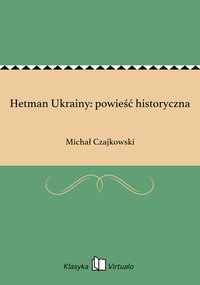 Hetman Ukrainy: powieść historyczna

Michał Czajkowski

Klasyka Virtualo